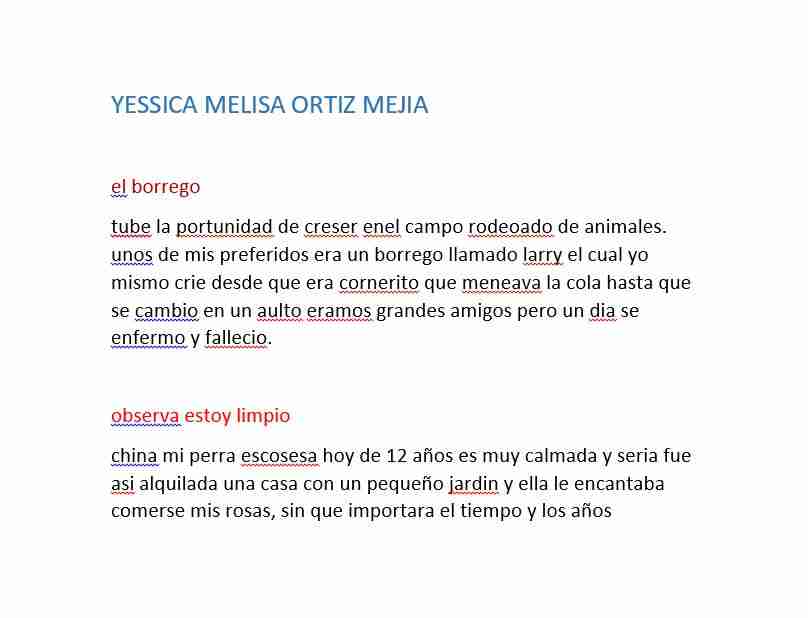 YESSICA MELISA ORTIZ MEJIA

el borrego

tube la portunidad de creser enel campo rodeoado de animales. unos de mis preferidos era un borrego llamado larry el cual yo mismo crie desde que era cornerito que meneava la cola hasta que se cambio en un aulto eramos grandes amigos pero un dia se enfermo y fallecio.

observa estoy limpio

china mi perra escosesa hoy de 12 años es muy calmada y seria fue asi alquilada una casa con un pequeño jardin y ella le encantaba comerse mis rosas, sin que importara el tiempo y los años